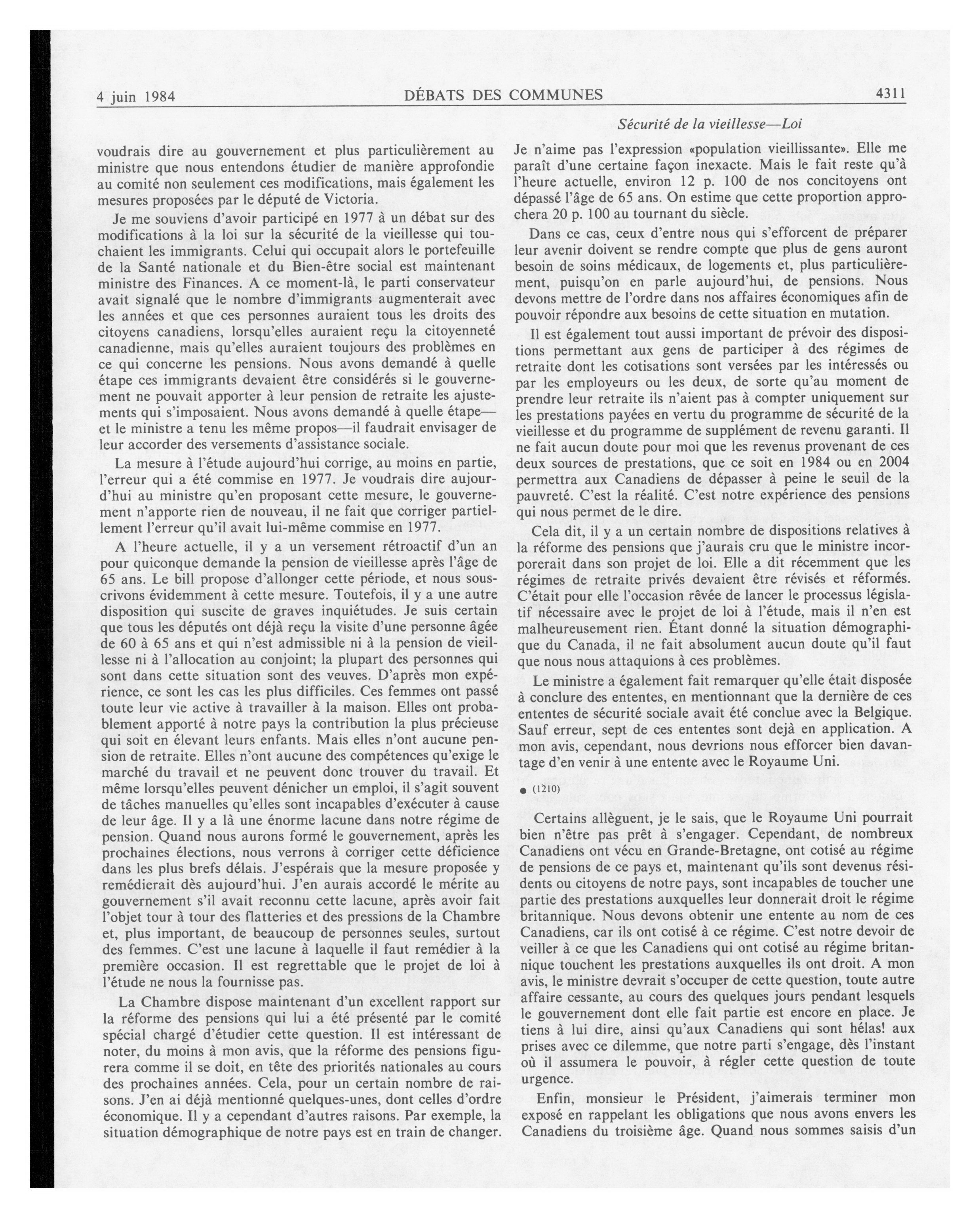 4 juin 1984 DÉBATS DES COMMUNES 4311

Sécurité de la vieillesse—Loi

voudrais dire au gouvernement et plus particulièrement au ministre que nous entendons étudier de manière approfondie au comité non seulement ces modifications, mais également les mesures proposées par le député de Victoria.

Je me souviens d'avoir participé en 1977 à un débat sur des modifications à la loi sur la sécurité de la vieillesse qui touchaient les immigrants. Celui qui occupait alors le portefeuille de la Santé nationale et du Bien-être social est maintenant ministre des Finances. A ce moment-là, le parti conservateur avait signalé que le nombre d'immigrants augmenterait avec les années et que ces personnes auraient tous les droits des citoyens canadiens, lorsqu'elles auraient reçu la citoyenneté canadienne, mais qu'elles auraient toujours des problèmes en ce qui concerne les pensions. Nous avons demandé à quelle étape ces immigrants devaient être considérés si le gouvernement ne pouvait apporter à leur pension de retraite les ajustements qui s'imposaient. Nous avons demandé à quelle étape—et le ministre a tenu les même propos—il faudrait envisager de leur accorder des versements d'assistance sociale.

La mesure à l'étude aujourd'hui corrige, au moins en partie, l'erreur qui a été commise en 1977. Je voudrais dire aujourd'hui au ministre qu'en proposant cette mesure, le gouvernement n'apporte rien de nouveau, il ne fait que corriger partiellement l'erreur qu'il avait lui-même commise en 1977.

A l'heure actuelle, il y a un versement rétroactif d'un an pour quiconque demande la pension de vieillesse après l'âge de 65 ans. Le bill propose d'allonger cette période, et nous souscrivons évidemment à cette mesure. Toutefois, il y a une autre disposition qui suscite de graves inquiétudes. Je suis certain que tous les députés ont déjà reçu la visite d'une personne âgée de 60 à 65 ans et qui n'est admissible ni à la pension de vieillesse ni à l'allocation au conjoint; la plupart des personnes qui sont dans cette situation sont des veuves. D'après mon expérience, ce sont les cas les plus difficiles. Ces femmes ont passé toute leur vie active à travailler à la maison. Elles ont probablement apporté à notre pays la contribution la plus précieuse qui soit en élevant leurs enfants. Mais elles n'ont aucune pension de retraite. Elles n'ont aucune des compétences qu'exige le marché du travail et ne peuvent donc trouver du travail. Et même lorsqu'elles peuvent dénicher un emploi, il s'agit souvent de tâches manuelles qu'elles sont incapables d'exécuter à cause de leur âge. Il y a là une énorme lacune dans notre régime de pension. Quand nous aurons formé le gouvernement, après les prochaines élections, nous verrons à corriger cette déficience dans les plus brefs délais. J'espérais que la mesure proposée y remédierait dès aujourd'hui. J'en aurais accordé le mérite au gouvernement s'il avait reconnu cette lacune, après avoir fait l'objet tour à tour des flatteries et des pressions de la Chambre et, plus important, de beaucoup de personnes seules, surtout des femmes. C'est une lacune à laquelle il faut remédier à la première occasion. Il est regrettable que le projet de loi à l'étude ne nous la fournisse pas.

La Chambre dispose maintenant d'un excellent rapport sur la réforme des pensions qui lui a été présenté par le comité spécial chargé d'étudier cette question. Il est intéressant de noter, du moins à mon avis, que la réforme des pensions figurera comme il se doit, en tête des priorités nationales au cours des prochaines années. Cela, pour un certain nombre de raisons. J'en ai déjà mentionné quelques-unes, dont celles d'ordre économique. Il y a cependant d'autres raisons. Par exemple, la situation démographique de notre pays est en train de changer.

Je n'aime pas l'expression «population vieillissante». Elle me paraît d'une certaine façon inexacte. Mais le fait reste qu'à l'heure actuelle, environ 12 p. 100 de nos concitoyens ont dépassé l'âge de 65 ans. On estime que cette proportion approchera 20 p. 100 au tournant du siècle.

Dans ce cas, ceux d'entre nous qui s'efforcent de préparer leur avenir doivent se rendre compte que plus de gens auront besoin de soins médicaux, de logements et, plus particulièrement, puisqu'on en parle aujourd'hui, de pensions. Nous devons mettre de l'ordre dans nos affaires économiques afin de pouvoir répondre aux besoins de cette situation en mutation.

Il est également tout aussi important de prévoir des dispositions permettant aux gens de participer à des régimes de retraite dont les cotisations sont versées par les intéressés ou par les employeurs ou les deux, de sorte qu'au moment de prendre leur retraite ils n'aient pas à compter uniquement sur les prestations payées en vertu du programme de sécurité de la vieillesse et du programme de supplément de revenu garanti. Il ne fait aucun doute pour moi que les revenus provenant de ces deux sources de prestations, que ce soit en 1984 ou en 2004 permettra aux Canadiens de dépasser à peine le seuil de la pauvreté. C'est la réalité. C'est notre expérience des pensions qui nous permet de le dire.

Cela dit, il y a un certain nombre de dispositions relatives à la réforme des pensions que j'aurais cru que le ministre incorporerait dans son projet de loi. Elle a dit récemment que les régimes de retraite privés devaient être révisés et réformés. C'était pour elle l'occasion rêvée de lancer le processus législatif nécessaire avec le projet de loi à l'étude, mais il n'en est malheureusement rien. Étant donné la situation démographique du Canada, il ne fait absolument aucun doute qu'il faut que nous nous attaquions à ces problèmes.

Le ministre a également fait remarquer qu'elle était disposée à conclure des ententes, en mentionnant que la dernière de ces ententes de sécurité sociale avait été conclue avec la Belgique. Sauf erreur, sept de ces ententes sont dejà en application. A mon avis, cependant, nous devrions nous efforcer bien davantage d'en venir à une entente avec le Royaume Uni.

● (1210)

Certains allèguent, je le sais, que le Royaume Uni pourrait bien n'être pas prêt à s'engager. Cependant, de nombreux Canadiens ont vécu en Grande-Bretagne, ont cotisé au régime de pensions de ce pays et, maintenant qu'ils sont devenus résidents ou citoyens de notre pays, sont incapables de toucher une partie des prestations auxquelles leur donnerait droit le régime britannique. Nous devons obtenir une entente au nom de ces Canadiens, car ils ont cotisé à ce régime. C'est notre devoir de veiller à ce que les Canadiens qui ont cotisé au régime britannique touchent les prestations auxquelles ils ont droit. A mon avis, le ministre devrait s'occuper de cette question, toute autre affaire cessante, au cours des quelques jours pendant lesquels le gouvernement dont elle fait partie est encore en place. Je tiens à lui dire, ainsi qu'aux Canadiens qui sont hélas! aux prises avec ce dilemme, que notre parti s'engage, dès l'instant où il assumera le pouvoir, à régler cette question de toute urgence.

Enfin, monsieur le Président, j'aimerais terminer mon exposé en rappelant les obligations que nous avons envers les Canadiens du troisième âge. Quand nous sommes saisis d'un